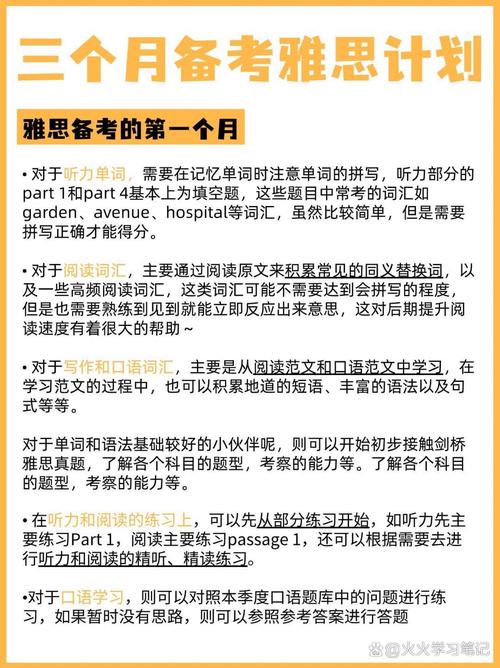 三个月备考雅思计划

雅思备考的第一个月

• 对于听力单词，需要在记忆单词时注意单词的拼写，听力部分的part 1和part 4基本上为填空题，这些题目中常考的词汇如garden、avenue、hospital等词汇，虽然比较简单，但是需要拼写正确才能得分。

• 对于阅读词汇，主要通过阅读原文来积累常见的同义替换词，以及一些高频阅读词汇，这类词汇可能不需要达到会拼写的程度，但是也需要熟练到见到就能立即反应出来意思，这对后期提升阅读速度有着很大的帮助～

• 对于写作和口语词汇，主要是从阅读范文和口语范文中学习，在学习范文的过程中，也可以积累地道的短语、丰富的语法以及句式等等。

对于单词和语法基础较好的小伙伴呢，则可以开始初步接触剑桥雅思真题，了解各个科目的题型，考察的能力等。了解各个科目的题型，考察的能力等。

• 在听力和阅读的练习上，可以先从部分练习开始，如听力先主要练习Part 1，阅读主要练习passage 1，还可以根据需要去进行听力和阅读的精听、精读练习。

•对于口语学习，则可以对照本季度口语题库中的问题进行练习，如果暂时没有思路，则可以参照参考答案进行答题

@火火学习笔记